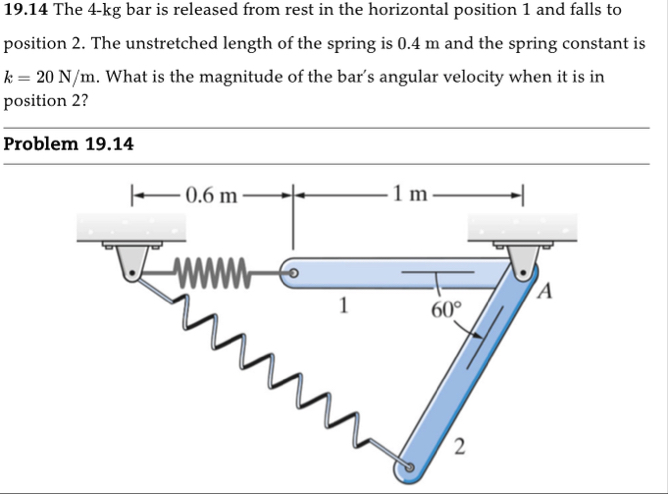 **19.14** The 4-kg bar is released from rest in the horizontal position 1 and falls to position 2. The unstretched length of the spring is 0.4 m and the spring constant is $k = 20$ N/m. What is the magnitude of the bar's angular velocity when it is in position 2?

**Problem 19.14**

0.6 m
1 m
1
60°
A
2